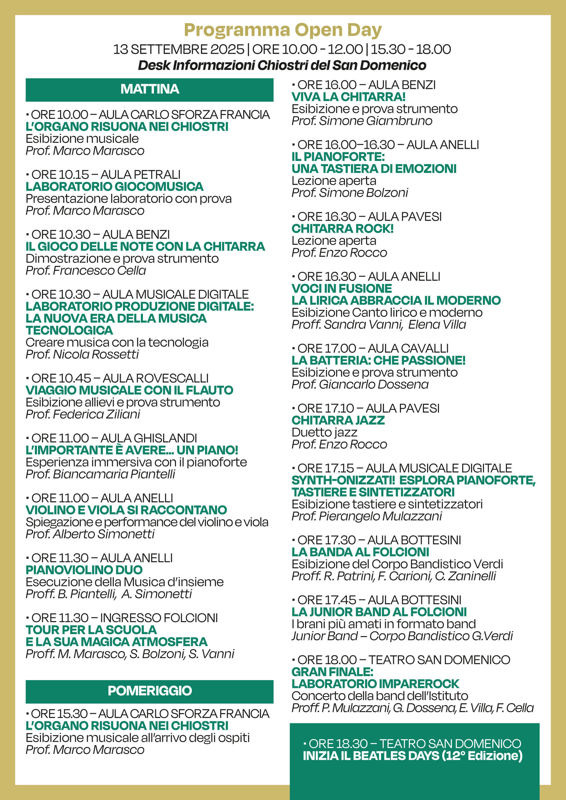 Programma Open Day
13 SETTEMBRE 2025 | ORE 10.00 - 12.00 | 15.30 - 18.00
Desk Informazioni Chiostri del San Domenico

MATTINA

• ORE 10.00 – AULA CARLO SFORZA FRANCIA
L'ORGANO RISUONA NEI CHIOSTRI
Esibizione musicale
Prof. Marco Marasco

• ORE 10.15 – AULA PETRALI
LABORATORIO GIOCOMUSICA
Presentazione laboratorio con prova
Prof. Marco Marasco

• ORE 10.30 – AULA BENZI
IL GIOCO DELLE NOTE CON LA CHITARRA
Dimostrazione e prova strumento
Prof. Francesco Cella

• ORE 10.30 – AULA MUSICALE DIGITALE
LABORATORIO PRODUZIONE DIGITALE: LA NUOVA ERA DELLA MUSICA TECNOLOGICA
Creare musica con la tecnologia
Prof. Nicola Rossetti

• ORE 10.45 – AULA ROVESCALLI
VIAGGIO MUSICALE CON IL FLAUTO
Esibizione allievi e prova strumento
Prof. Federica Ziliani

• ORE 11.00 – AULA GHISLANDI
L'IMPORTANTE È AVERE... UN PIANO!
Esperienza immersiva con il pianoforte
Prof. Biancamaria Piantelli

• ORE 11.00 – AULA ANELLI
VIOLINO E VIOLA SI RACCONTANO
Spiegazione e performance del violino e viola
Prof. Alberto Simonetti

• ORE 11.30 – AULA ANELLI
PIANOVIOLINO DUO
Esecuzione della Musica d'insieme
Proff. B. Piantelli, A. Simonetti

• ORE 11.30 – INGRESSO FOLCIONI
TOUR PER LA SCUOLA E LA SUA MAGICA ATMOSFERA
Proff. M. Marasco, S. Bolzoni, S. Vanni

POMERIGGIO

• ORE 15.30 – AULA CARLO SFORZA FRANCIA
L'ORGANO RISUONA NEI CHIOSTRI
Esibizione musicale all'arrivo degli ospiti
Prof. Marco Marasco

• ORE 16.00 – AULA BENZI
VIVA LA CHITARRA!
Esibizione e prova strumento
Prof. Simone Giambruno

• ORE 16.00–16.30 – AULA ANELLI
IL PIANOFORTE: UNA TASTIERA DI EMOZIONI
Lezione aperta
Prof. Simone Bolzoni

• ORE 16.30 – AULA PAVESI
CHITARRA ROCK!
Lezione aperta
Prof. Enzo Rocco

• ORE 16.30 – AULA ANELLI
VOCI IN FUSIONE
LA LIRICA ABBRACCIA IL MODERNO
Esibizione Canto lirico e moderno
Proff. Sandra Vanni, Elena Villa

• ORE 17.00 – AULA CAVALLI
LA BATTERIA: CHE PASSIONE!
Esibizione e prova strumento
Prof. Giancarlo Dossena

• ORE 17.10 – AULA PAVESI
CHITARRA JAZZ
Duetto jazz
Prof. Enzo Rocco

• ORE 17.15 – AULA MUSICALE DIGITALE
SYNTH-ONIZZATI! ESPLORA PIANOFORTE, TASTIERE E SINTETIZZATORI
Esibizione tastiere e sintetizzatori
Prof. Pierangelo Mulazzani

• ORE 17.30 – AULA BOTTESINI
LA BANDA AL FOLCIONI
Esibizione del Corpo Bandistico Verdi
Proff. R. Patrini, F. Carioni, C. Zaninelli

• ORE 17.45 – AULA BOTTESINI
LA JUNIOR BAND AL FOLCIONI
I brani più amati in formato band
Junior Band – Corpo Bandistico G.Verdi

• ORE 18.00 – TEATRO SAN DOMENICO
GRAN FINALE: LABORATORIO IMPAREROCK
Concerto della band dell'Istituto
Proff. P. Mulazzani, G. Dossena, E. Villa, F. Cella

• ORE 18.30 – TEATRO SAN DOMENICO
INIZIA IL BEATLES DAYS (12° Edizione)